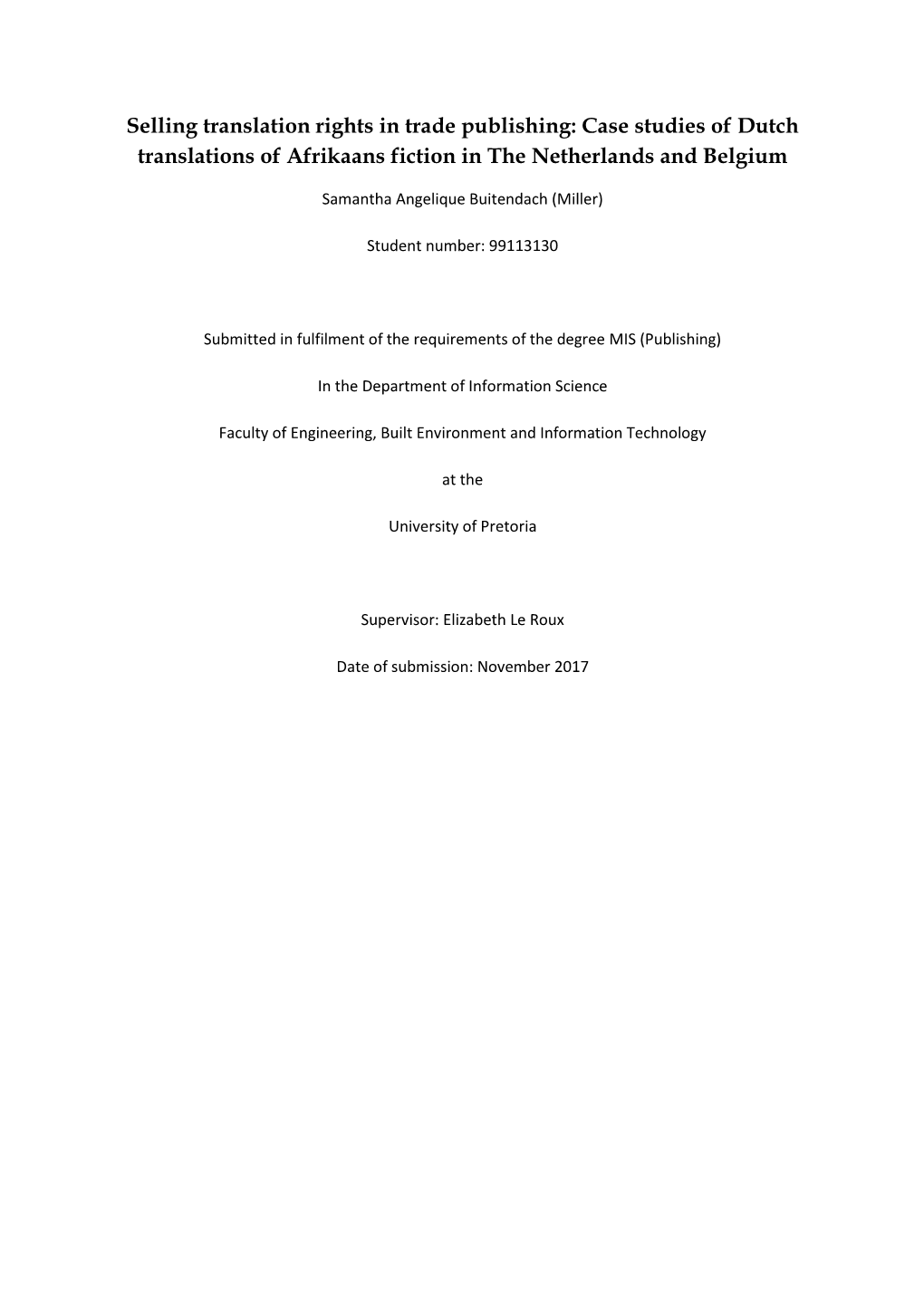 Selling translation rights in trade publishing: Case studies of Dutch translations of Afrikaans fiction in The Netherlands and Belgium

Samantha Angelique Buitendach (Miller)

Student number: 99113130

Submitted in fulfilment of the requirements of the degree MIS (Publishing)

In the Department of Information Science

Faculty of Engineering, Built Environment and Information Technology

at the

University of Pretoria

Supervisor: Elizabeth Le Roux

Date of submission: November 2017